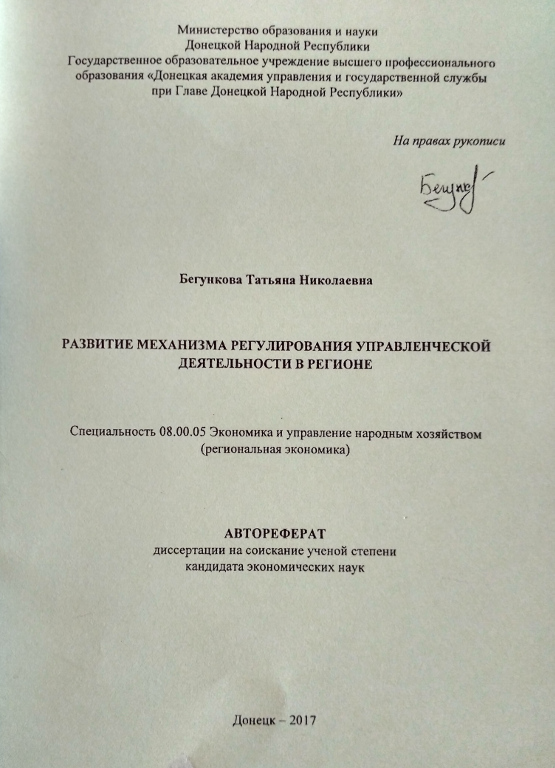 Министерство образования и науки
Донецкой Народной Республики
Государственное образовательное учреждение высшего профессионального образования «Донецкая академия управления и государственной службы при Главе Донецкой Народной Республики»

На правах рукописи

Бегунк

Бегункова Татьяна Николаевна

РАЗВИТИЕ МЕХАНИЗМА РЕГУЛИРОВАНИЯ УПРАВЛЕНЧЕСКОЙ ДЕЯТЕЛЬНОСТИ В РЕГИОНЕ

Специальность 08.00.05 Экономика и управление народным хозяйством (региональная экономика)

АВТОРЕФЕРАТ
диссертации на соискание ученой степени
кандидата экономических наук

Донецк – 2017